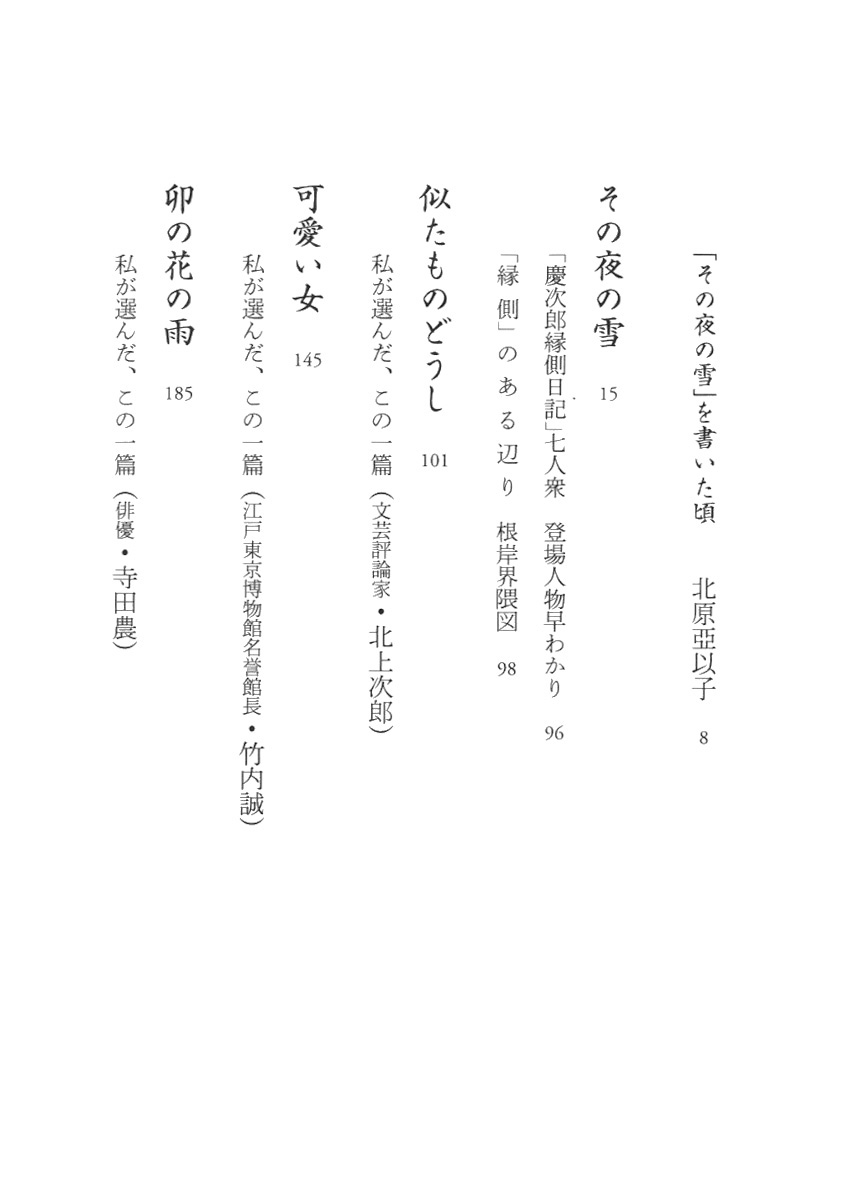 「その夜の雪」を書いた頃　北原亞以子　8

その夜の雪　15

「慶次郎縁側日記」七人衆　登場人物早わかり　96

「縁側」のある辺り　根岸界隈図　98

似たものどうし　101

私が選んだ、この一篇（文芸評論家・北上次郎）

可愛い女　145

私が選んだ、この一篇（江戸東京博物館名誉館長・竹内誠）

卯の花の雨　185

私が選んだ、この一篇（俳優・寺田農）